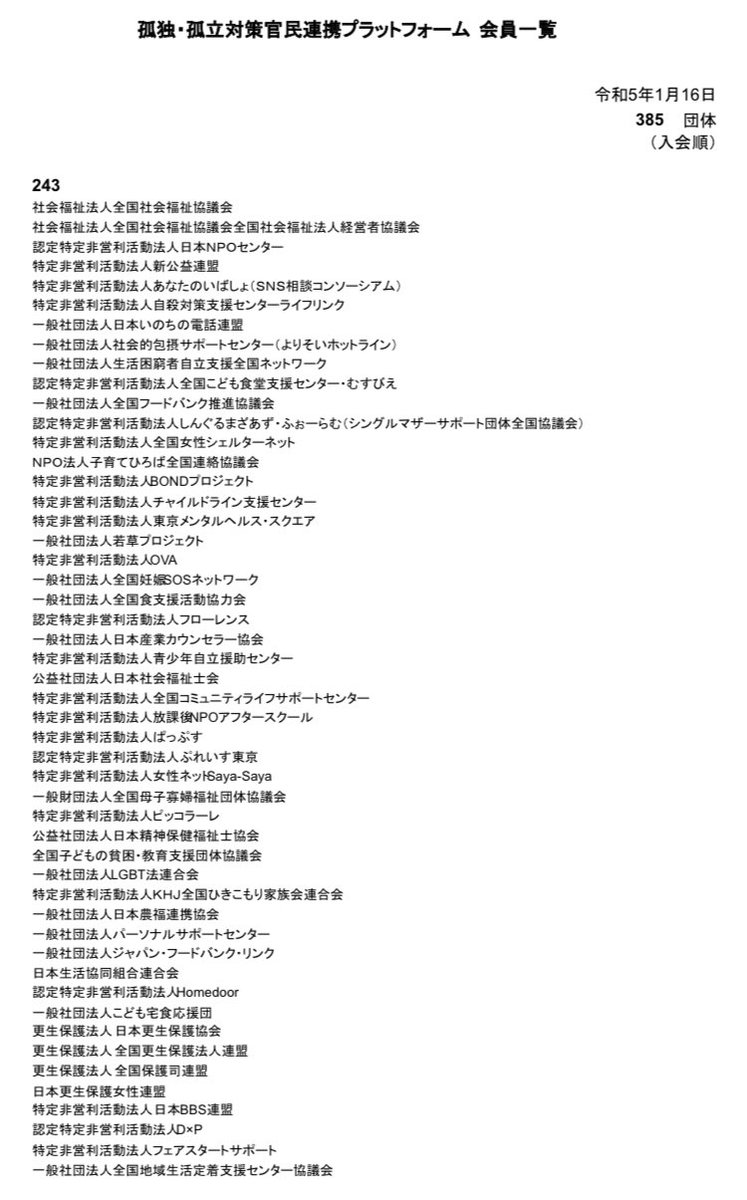 孤独・孤立対策官民連携プラットフォーム 会員一覧

令和5年1月16日
385 団体
（入会順）

243
社会福祉法人全国社会福祉協議会
社会福祉法人全国社会福祉協議会全国社会福祉法人経営者協議会
認定特定非営利活動法人日本NPOセンター
特定非営利活動法人新公益連盟
特定非営利活動法人あなたのいばしょ（SNS相談コンソーシアム）
特定非営利活動法人自殺対策支援センターライフリンク
一般社団法人日本いのちの電話連盟
一般社団法人社会的包摂サポートセンター（よりそいホットライン）
一般社団法人生活困窮者自立支援全国ネットワーク
認定特定非営利活動法人全国こども食堂支援センター・むすびえ
一般社団法人全国フードバンク推進協議会
認定特定非営利活動法人しんぐるまざあず・ふぉーらむ（シングルマザーサポート団体全国協議会）
特定非営利活動法人全国女性シェルターネット
NPO法人子育てひろば全国連絡協議会
特定非営利活動法人BONDプロジェクト
特定非営利活動法人チャイルドライン支援センター
特定非営利活動法人東京メンタルヘルス・スクエア
一般社団法人若草プロジェクト
特定非営利活動法人OVA
一般社団法人全国妊娠SOSネットワーク
一般社団法人全国食支援活動協力会
認定特定非営利活動法人フローレンス
一般社団法人日本産業カウンセラー協会
特定非営利活動法人青少年自立援助センター
公益社団法人日本社会福祉士会
特定非営利活動法人全国コミュニティライフサポートセンター
特定非営利活動法人放課後NPOアフタースクール
特定非営利活動法人ぱっぷす
認定特定非営利活動法人ぷれいす東京
特定非営利活動法人女性ネットSaya-Saya
一般財団法人全国母子寡婦福祉団体協議会
特定非営利活動法人ピッコラーレ
公益社団法人日本精神保健福祉士協会
全国子どもの貧困・教育支援団体協議会
一般社団法人LGBT法連合会
特定非営利活動法人KHJ全国ひきこもり家族会連合会
一般社団法人日本農福連携協会
一般社団法人パーソナルサポートセンター
一般社団法人ジャパン・フードバンク・リンク
日本生活協同組合連合会
認定特定非営利活動法人Homedoor
一般社団法人こども宅食応援団
更生保護法人 日本更生保護協会
更生保護法人 全国更生保護法人連盟
更生保護法人 全国保護司連盟
日本更生保護女性連盟
特定非営利活動法人日本BBS連盟
認定特定非営利活動法人D×P
特定非営利活動法人フェアスタートサポート
一般社団法人全国地域生活定着支援センター協議会